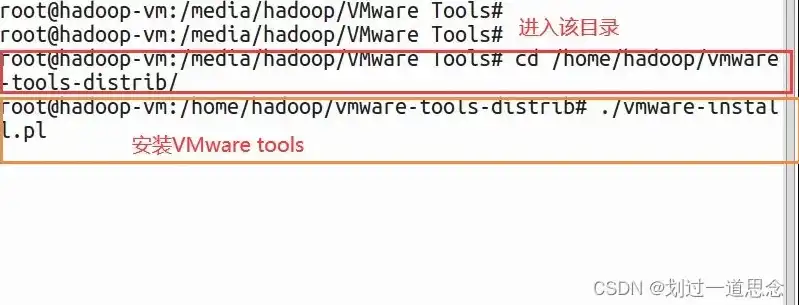 root@hadoop-vm:/media/hadoop/VMware Tools#
root@hadoop-vm:/media/hadoop/VMware Tools#

进入该目录

root@hadoop-vm:/media/hadoop/VMware Tools# cd /home/hadoop/vmware-tools-distrib/

root@hadoop-vm:/home/hadoop/vmware-tools-distrib# ./vmware-install.pl

安装VMware tools

CSDN @划过一道思念